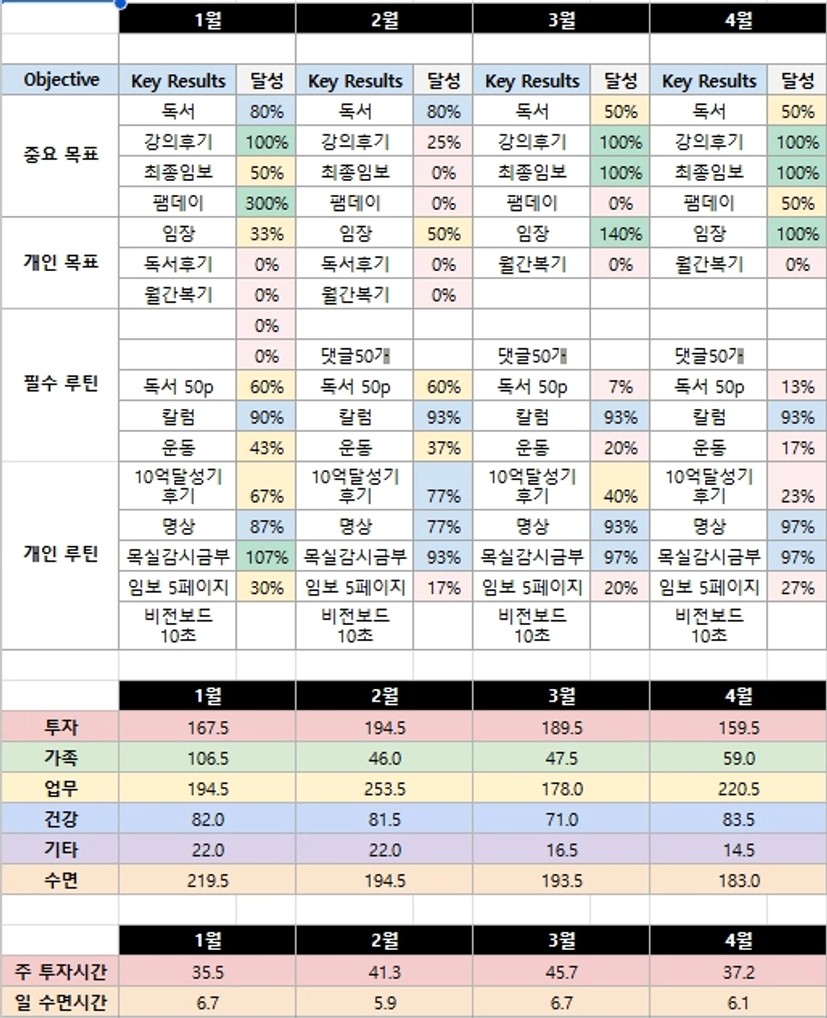 | | 1월 | | 2월 | | 3월 | | 4월 | |
|---|---|---|---|---|---|---|---|---|
| Objective | Key Results | 달성 | Key Results | 달성 | Key Results | 달성 | Key Results | 달성 |
| 중요 목표 | 독서 | 80% | 독서 | 80% | 독서 | 50% | 독서 | 50% |
| | 강의후기 | 100% | 강의후기 | 25% | 강의후기 | 100% | 강의후기 | 100% |
| | 최종임보 | 50% | 최종임보 | 0% | 최종임보 | 100% | 최종임보 | 100% |
| | 팸데이 | 300% | 팸데이 | 0% | 팸데이 | 0% | 팸데이 | 50% |
| 개인 목표 | 임장 | 33% | 임장 | 50% | 임장 | 140% | 임장 | 100% |
| | 독서후기 | 0% | 독서후기 | 0% | 월간복기 | 0% | 월간복기 | 0% |
| | 월간복기 | 0% | 월간복기 | 0% | | | | |
| 필수 루틴 | | 0% | | | | | | |
| | | 0% | 댓글50개 | | 댓글50개 | | 댓글50개 | |
| | 독서 50p | 60% | 독서 50p | 60% | 독서 50p | 7% | 독서 50p | 13% |
| | 칼럼 | 90% | 칼럼 | 93% | 칼럼 | 93% | 칼럼 | 93% |
| | 운동 | 43% | 운동 | 37% | 운동 | 20% | 운동 | 17% |
| 개인 루틴 | 10억달성기 후기 | 67% | 10억달성기 후기 | 77% | 10억달성기 후기 | 40% | 10억달성기 후기 | 23% |
| | 명상 | 87% | 명상 | 77% | 명상 | 93% | 명상 | 97% |
| | 목실감시금부 | 107% | 목실감시금부 | 93% | 목실감시금부 | 97% | 목실감시금부 | 97% |
| | 임보 5페이지 | 30% | 임보 5페이지 | 17% | 임보 5페이지 | 20% | 임보 5페이지 | 27% |
| | 비전보드 10초 | | 비전보드 10초 | | 비전보드 10초 | | 비전보드 10초 | |

| | 1월 | 2월 | 3월 | 4월 |
|---|---|---|---|---|
| 투자 | 167.5 | 194.5 | 189.5 | 159.5 |
| 가족 | 106.5 | 46.0 | 47.5 | 59.0 |
| 업무 | 194.5 | 253.5 | 178.0 | 220.5 |
| 건강 | 82.0 | 81.5 | 71.0 | 83.5 |
| 기타 | 22.0 | 22.0 | 16.5 | 14.5 |
| 수면 | 219.5 | 194.5 | 193.5 | 183.0 |

| | 1월 | 2월 | 3월 | 4월 |
|---|---|---|---|---|
| 주 투자시간 | 35.5 | 41.3 | 45.7 | 37.2 |
| 일 수면시간 | 6.7 | 5.9 | 6.7 | 6.1 |